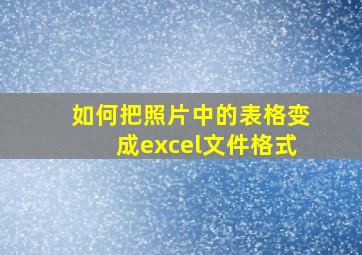 如何把照片中的表格变成excel文件格式